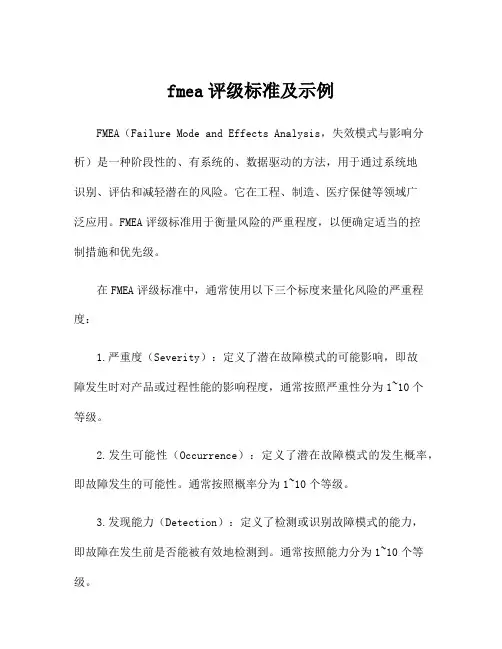 fmea 评级标准及示例

FMEA（Failure Mode and Effects Analysis，失效模式与影响分析）是一种阶段性的、有系统的、数据驱动的方法，用于通过系统地识别、评估和减轻潜在的风险。它在工程、制造、医疗保健等领域广泛应用。FMEA 评级标准用于衡量风险的严重程度，以便确定适当的控制措施和优先级。

在 FMEA 评级标准中，通常使用以下三个标度来量化风险的严重程度：

1. 严重度（Severity）：定义了潜在故障模式的可能影响，即故障发生时对产品或过程性能的影响程度，通常按照严重性分为 1~10 个等级。

2. 发生可能性（Occurrence）：定义了潜在故障模式的发生概率，即故障发生的可能性。通常按照概率分为 1~10 个等级。

3. 发现能力（Detection）：定义了检测或识别故障模式的能力，即故障在发生前是否能被有效地检测到。通常按照能力分为 1~10 个等级。